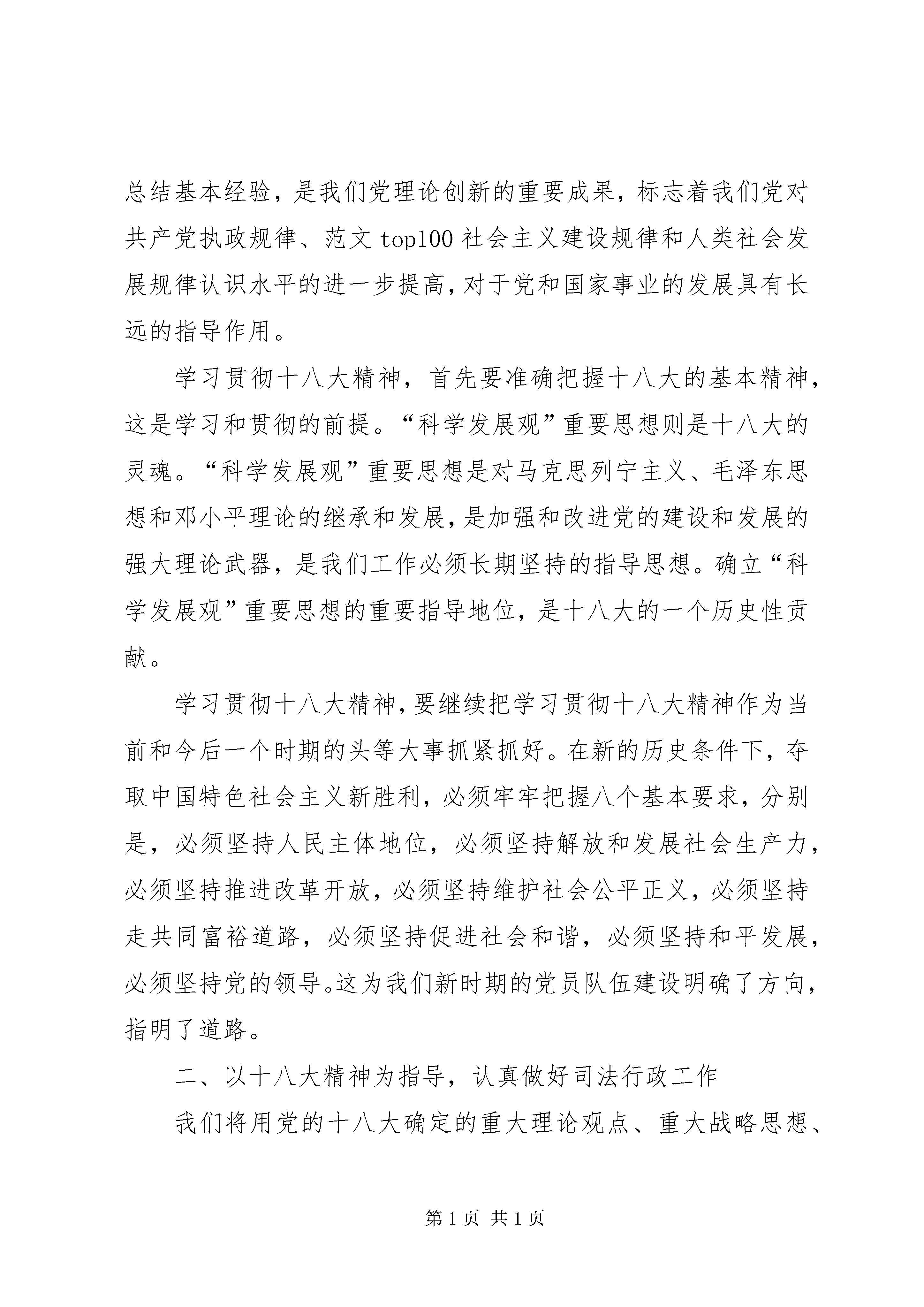 总结基本经验，是我们党理论创新的重要成果，标志着我们党对共产党执政规律、范文 top100 社会主义建设规律和人类社会发展规律认识水平的进一步提高，对于党和国家事业的发展具有长远的指导作用。

学习贯彻十八大精神，首先要准确把握十八大的基本精神，这是学习和贯彻的前提。“科学发展观”重要思想则是十八大的灵魂。“科学发展观”重要思想是对马克思列宁主义、毛泽东思想和邓小平理论的继承和发展，是加强和改进党的建设和发展的强大理论武器，是我们工作必须长期坚持的指导思想。确立“科学发展观”重要思想的重要指导地位，是十八大的一个历史性贡献。

学习贯彻十八大精神，要继续把学习贯彻十八大精神作为当前和今后一个时期的头等大事抓紧抓好。在新的历史条件下，夺取中国特色社会主义新胜利，必须牢牢把握八个基本要求，分别是，必须坚持人民主体地位，必须坚持解放和发展社会生产力，必须坚持推进改革开放，必须坚持维护社会公平正义，必须坚持走共同富裕道路，必须坚持促进社会和谐，必须坚持和平发展，必须坚持党的领导。这为我们新时期的党员队伍建设明确了方向，指明了道路。

二、以十八大精神为指导，认真做好司法行政工作

我们将用党的十八大确定的重大理论观点、重大战略思想、

第 1 页 共 1 页